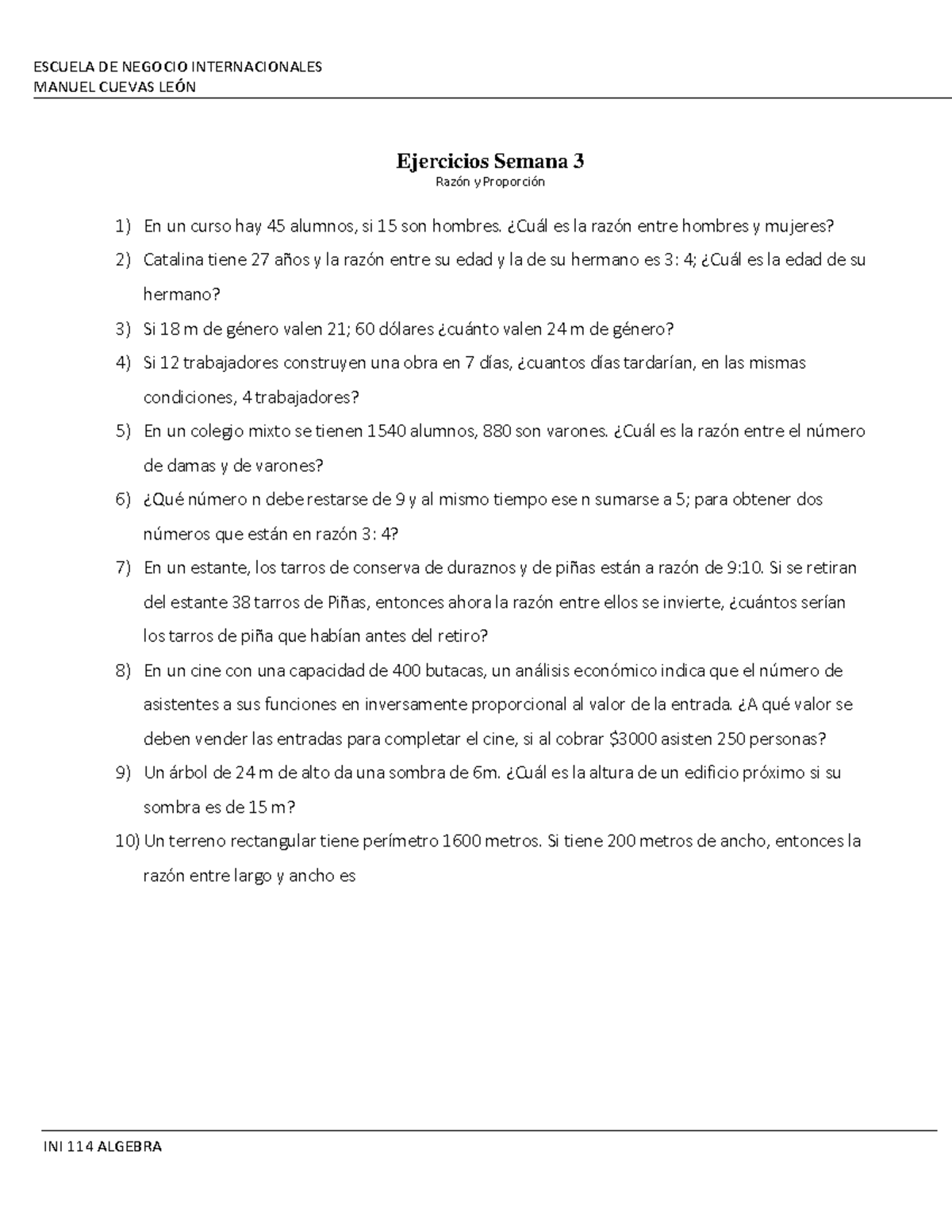 ESCUELA DE NEGOCIO INTERNACIONALES
MANUEL CUEVAS LEÓN

Ejercicios Semana 3
Razón y Proporción

1) En un curso hay 45 alumnos, si 15 son hombres. ¿Cuál es la razón entre hombres y mujeres?

2) Catalina tiene 27 años y la razón entre su edad y la de su hermano es 3: 4; ¿Cuál es la edad de su hermano?

3) Si 18 m de género valen 21; 60 dólares ¿cuánto valen 24 m de género?

4) Si 12 trabajadores construyen una obra en 7 días, ¿cuantos días tardarían, en las mismas condiciones, 4 trabajadores?

5) En un colegio mixto se tienen 1540 alumnos, 880 son varones. ¿Cuál es la razón entre el número de damas y de varones?

6) ¿Qué número n debe restarse de 9 y al mismo tiempo ese n sumarse a 5; para obtener dos números que están en razón 3: 4?

7) En un estante, los tarros de conserva de duraznos y de piñas están a razón de 9:10. Si se retiran del estante 38 tarros de Piñas, entonces ahora la razón entre ellos se invierte, ¿cuántos serían los tarros de piña que habían antes del retiro?

8) En un cine con una capacidad de 400 butacas, un análisis económico indica que el número de asistentes a sus funciones en inversamente proporcional al valor de la entrada. ¿A qué valor se deben vender las entradas para completar el cine, si al cobrar $3000 asisten 250 personas?

9) Un árbol de 24 m de alto da una sombra de 6m. ¿Cuál es la altura de un edificio próximo si su sombra es de 15 m?

10) Un terreno rectangular tiene perímetro 1600 metros. Si tiene 200 metros de ancho, entonces la razón entre largo y ancho es

INI 114 ALGEBRA